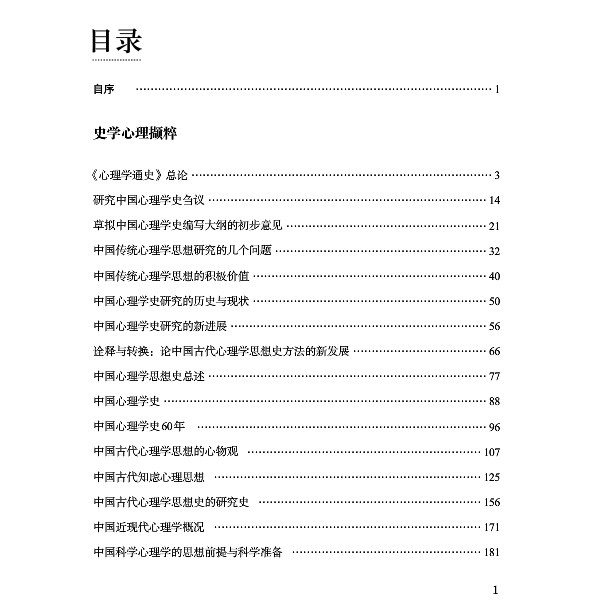 目录

自序 …… 1

史学心理撷粹

《心理学通史》总论 …… 3
研究中国心理学史刍议 …… 14
草拟中国心理学史编写大纲的初步意见 …… 21
中国传统心理学思想研究的几个问题 …… 32
中国传统心理学思想的积极价值 …… 40
中国心理学史研究的历史与现状 …… 50
中国心理学史研究的新进展 …… 56
诠释与转换：论中国古代心理学思想史方法的新发展 …… 66
中国心理学思想史总述 …… 77
中国心理学史 …… 88
中国心理学史60年 …… 96
中国古代心理学思想的心物观 …… 107
中国古代知虑心理思想 …… 125
中国古代心理学思想史的研究史 …… 156
中国近现代心理学概况 …… 171
中国科学心理学的思想前提与科学准备 …… 181

1